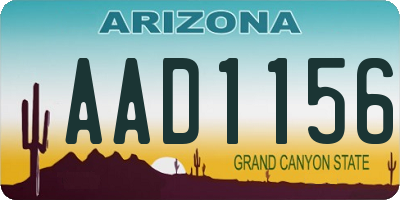 ARIZONA

AAD1156

GRAND CANYON STATE